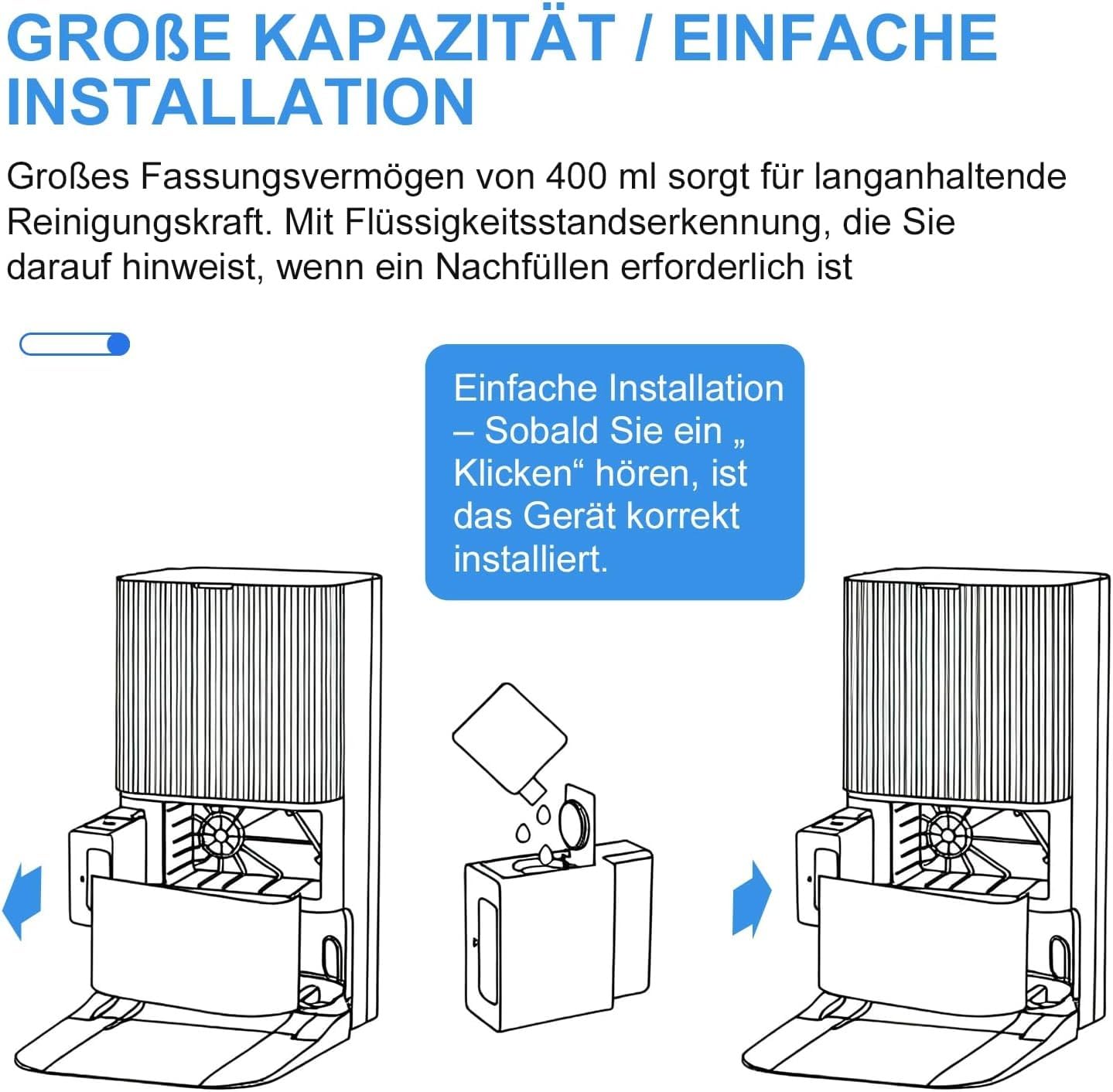 GROßE KAPAZITÄT / EINFACHE INSTALLATION

Großes Fassungsvermögen von 400 ml sorgt für langanhaltende Reinigungskraft. Mit Flüssigkeitsstandserkennung, die Sie darauf hinweist, wenn ein Nachfüllen erforderlich ist

Einfache Installation – Sobald Sie ein „ Klicken“ hören, ist das Gerät korrekt installiert.